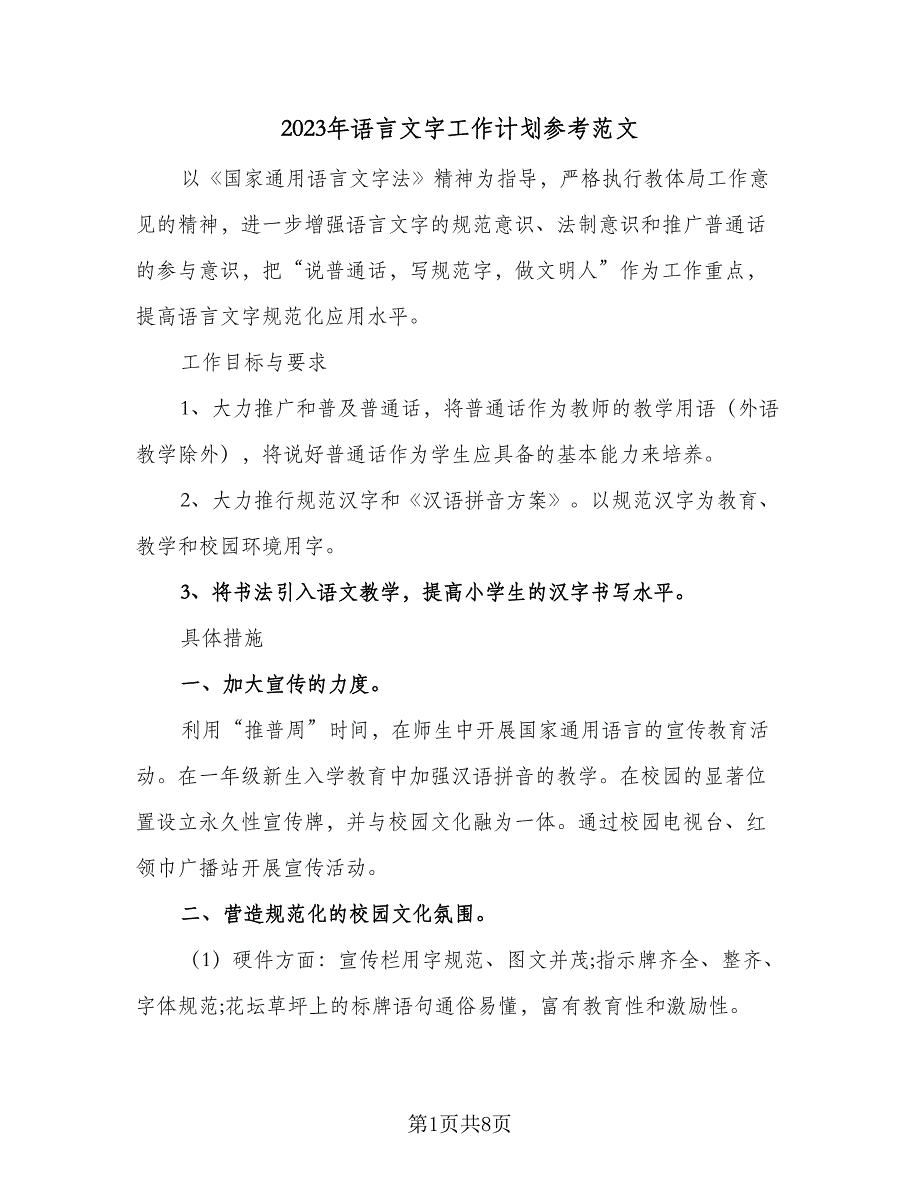 2023年语言文字工作计划参考范文

以《国家通用语言文字法》精神为指导，严格执行教体局工作意见的精神，进一步增强语言文字的规范意识、法制意识和推广普通话的参与意识，把“说普通话，写规范字，做文明人”作为工作重点，提高语言文字规范化应用水平。

工作目标与要求

1、大力推广和普及普通话，将普通话作为教师的教学用语（外语教学除外），将说好普通话作为学生应具备的基本能力来培养。

2、大力推行规范汉字和《汉语拼音方案》。以规范汉字为教育、教学和校园环境用字。

3、将书法引入语文教学，提高小学生的汉字书写水平。

具体措施

一、加大宣传的力度。

利用“推普周”时间，在师生中开展国家通用语言的宣传教育活动。在一年级新生入学教育中加强汉语拼音的教学。在校园的显著位置设立永久性宣传牌，并与校园文化融为一体。通过校园电视台、红领巾广播站开展宣传活动。

二、营造规范化的校园文化氛围。

（1）硬件方面：宣传栏用字规范、图文并茂;指示牌齐全、整齐、字体规范;花坛草坪上的标牌语句通俗易懂，富有教育性和激励性。

第1页共8页